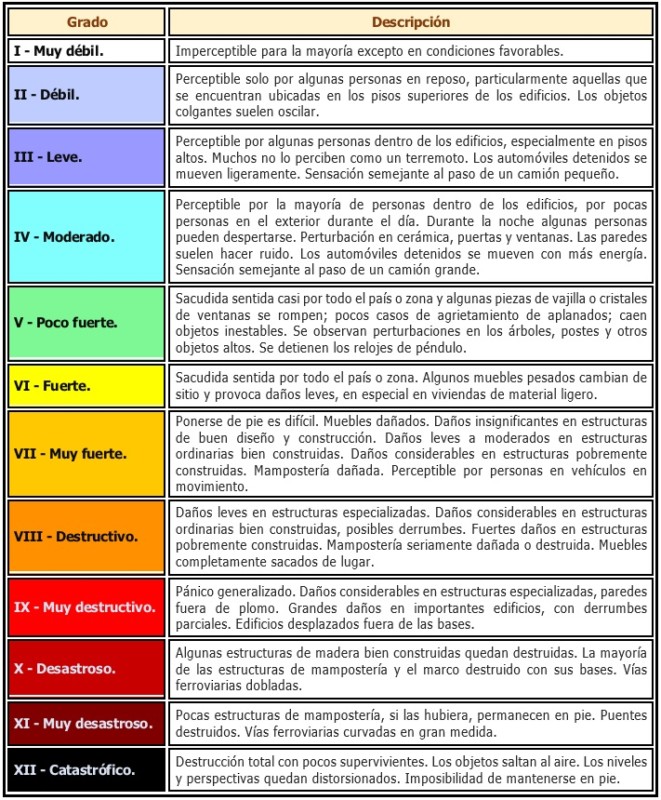 | Grado | Descripción |
|---|---|
| I - Muy débil. | Imperceptible para la mayoría excepto en condiciones favorables. |
| II - Débil. | Perceptible solo por algunas personas en reposo, particularmente aquellas que se encuentran ubicadas en los pisos superiores de los edificios. Los objetos colgantes suelen oscilar. |
| III - Leve. | Perceptible por algunas personas dentro de los edificios, especialmente en pisos altos. Muchos no lo perciben como un terremoto. Los automóviles detenidos se mueven ligeramente. Sensación semejante al paso de un camión pequeño. |
| IV - Moderado. | Perceptible por la mayoría de personas dentro de los edificios, por pocas personas en el exterior durante el día. Durante la noche algunas personas pueden despertarse. Perturbación en cerámica, puertas y ventanas. Las paredes suelen hacer ruido. Los automóviles detenidos se mueven con más energía. Sensación semejante al paso de un camión grande. |
| V - Poco fuerte. | Sacudida sentida casi por todo el país o zona y algunas piezas de vajilla o cristales de ventanas se rompen; pocos casos de agrietamiento de aplanados; caen objetos inestables. Se observan perturbaciones en los árboles, postes y otros objetos altos. Se detienen los relojes de péndulo. |
| VI - Fuerte. | Sacudida sentida por todo el país o zona. Algunos muebles pesados cambian de sitio y provoca daños leves, en especial en viviendas de material ligero. |
| VII - Muy fuerte. | Ponerse de pie es difícil. Muebles dañados. Daños insignificantes en estructuras de buen diseño y construcción. Daños leves a moderados en estructuras ordinarias bien construidas. Daños considerables en estructuras pobremente construidas. Mampostería dañada. Perceptible por personas en vehículos en movimiento. |
| VIII - Destructivo. | Daños leves en estructuras especializadas. Daños considerables en estructuras ordinarias bien construidas, posibles derrumbes. Fuertes daños en estructuras pobremente construidas. Mampostería seriamente dañada o destruida. Muebles completamente sacados de lugar. |
| IX - Muy destructivo. | Pánico generalizado. Daños considerables en estructuras especializadas, paredes fuera de plomo. Grandes daños en importantes edificios, con derrumbes parciales. Edificios desplazados fuera de las bases. |
| X - Desastroso. | Algunas estructuras de madera bien construidas quedan destruidas. La mayoría de las estructuras de mampostería y el marco destruido con sus bases. Vías ferroviarias dobladas. |
| XI - Muy desastroso. | Pocas estructuras de mampostería, si las hubiera, permanecen en pie. Puentes destruidos. Vías ferroviarias curvadas en gran medida. |
| XII - Catastrófico. | Destrucción total con pocos supervivientes. Los objetos saltan al aire. Los niveles y perspectivas quedan distorsionados. Imposibilidad de mantenerse en pie. |